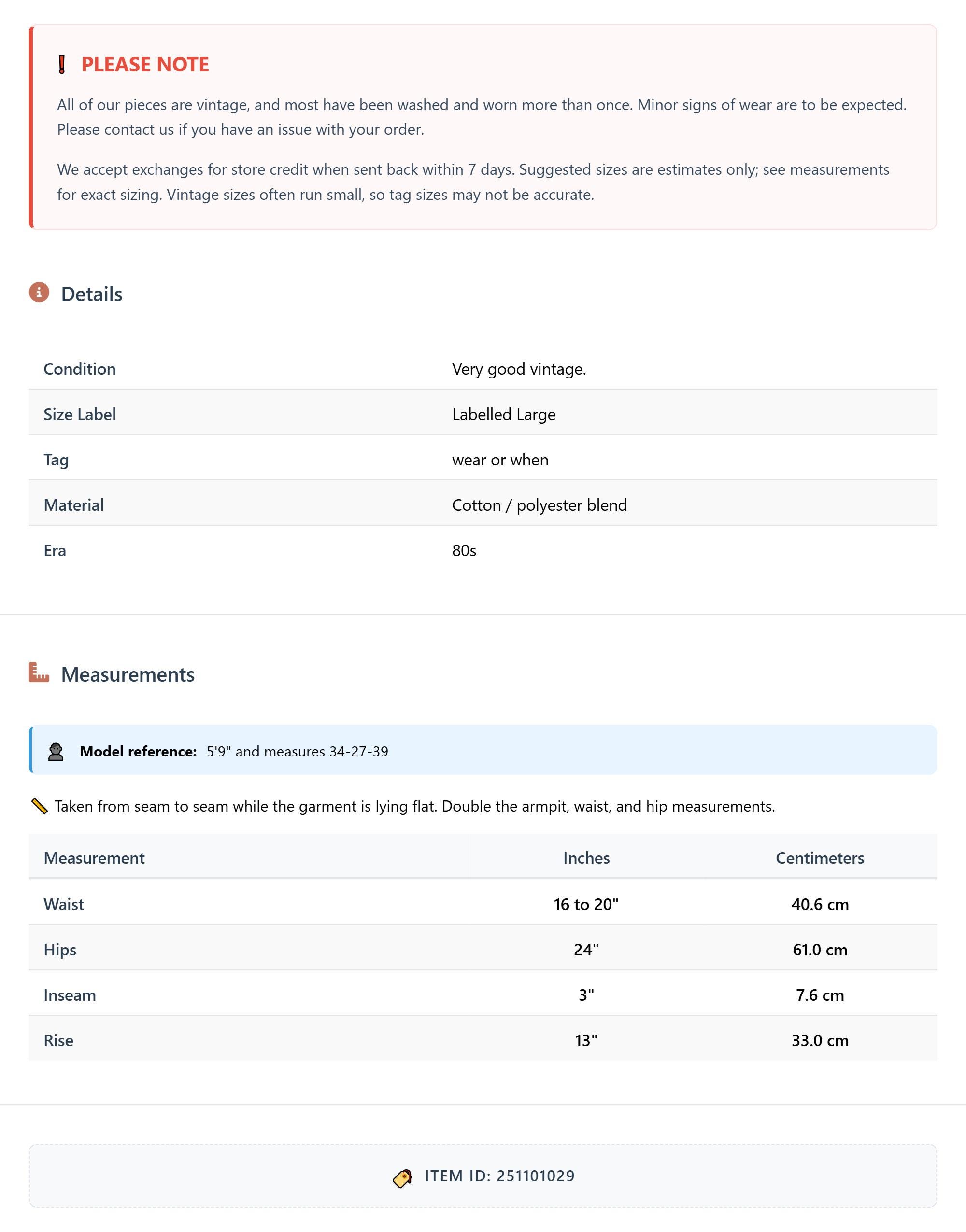 PLEASE NOTE

All of our pieces are vintage, and most have been washed and worn more than once. Minor signs of wear are to be expected. Please contact us if you have an issue with your order.

We accept exchanges for store credit when sent back within 7 days. Suggested sizes are estimates only; see measurements for exact sizing. Vintage sizes often run small, so tag sizes may not be accurate.

Details

Condition
Very good vintage.

Size Label
Labelled Large

Tag
wear or when

Material
Cotton / polyester blend

Era
80s

Measurements

Model reference: 5'9" and measures 34-27-39

Taken from seam to seam while the garment is lying flat. Double the armpit, waist, and hip measurements.

| Measurement | Inches | Centimeters |
|---|---|---|
| Waist | 16 to 20" | 40.6 cm |
| Hips | 24" | 61.0 cm |
| Inseam | 3" | 7.6 cm |
| Rise | 13" | 33.0 cm |

ITEM ID: 251101029